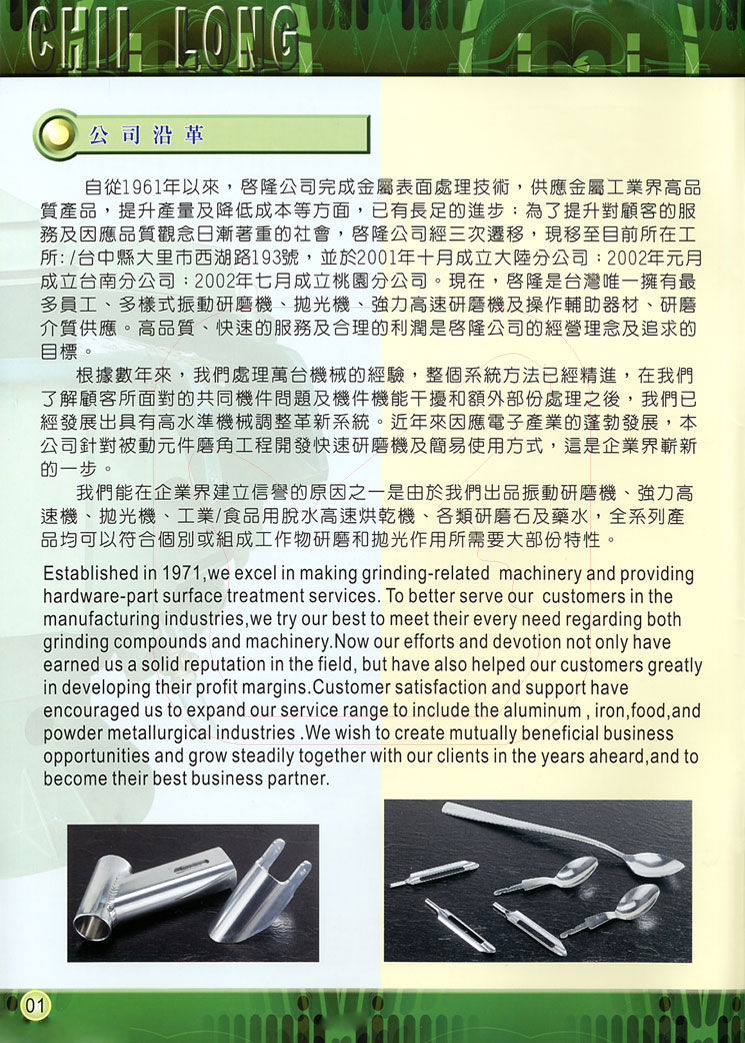 CHII LONG

公司沿革

自從1961年以來，啓隆公司完成金屬表面處理技術，供應金屬工業界高品質產品，提升產量及降低成本等方面，已有長足的進步；為了提升對顧客的服務及因應品質觀念日漸著重的社會，啓隆公司經三次遷移，現移至目前所在工所：/台中縣大里市西湖路193號，並於2001年十月成立大陸分公司；2002年元月成立台南分公司；2002年七月成立桃園分公司。現在，啓隆是台灣唯一擁有最多員工、多樣式振動研磨機、拋光機、強力高速研磨機及操作輔助器材、研磨介質供應。高品質、快速的服務及合理的利潤是啓隆公司的經營理念及追求的目標。

根據數年來，我們處理萬台機械的經驗，整個系統方法已經精進，在我們了解顧客所面對的共同機件問題及機件機能干擾和額外部份處理之後，我們已經發展出具有高水準機械調整革新系統。近年來因應電子產業的蓬勃發展，本公司針對被動元件磨角工程開發快速研磨機及簡易使用方式，這是企業界嶄新的一步。

我們能在企業界建立信譽的原因之一是由於我們出品振動研磨機、強力高速機、拋光機、工業/食品用脫水高速烘乾機、各類研磨石及藥水，全系列產品均可以符合個別或組成工作物研磨和拋光作用所需要大部份特性。

Established in 1971,we excel in making grinding-related machinery and providing hardware-part surface treatment services. To better serve our customers in the manufacturing industries,we try our best to meet their every need regarding both grinding compounds and machinery.Now our efforts and devotion not only have earned us a solid reputation in the field, but have also helped our customers greatly in developing their profit margins.Customer satisfaction and support have encouraged us to expand our service range to include the aluminum , iron,food,and powder metallurgical industries .We wish to create mutually beneficial business opportunities and grow steadily together with our clients in the years aheard,and to become their best business partner.

01